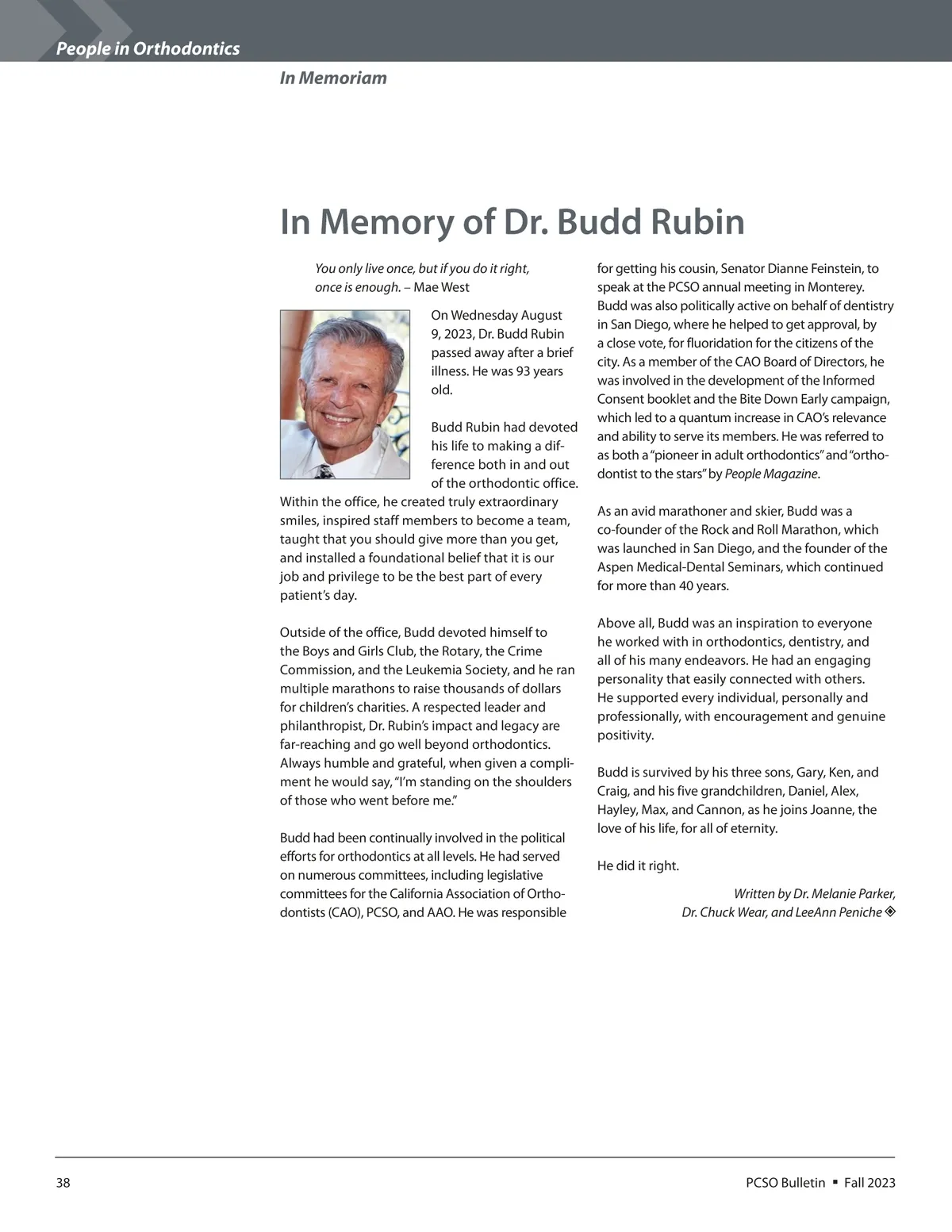 People in Orthodontics

In Memoriam

In Memory of Dr. Budd Rubin

You only live once, but if you do it right, once is enough. – Mae West

On Wednesday August 9, 2023, Dr. Budd Rubin passed away after a brief illness. He was 93 years old.

Budd Rubin had devoted his life to making a difference both in and out of the orthodontic office. Within the office, he created truly extraordinary smiles, inspired staff members to become a team, taught that you should give more than you get, and installed a foundational belief that it is our job and privilege to be the best part of every patient's day.

Outside of the office, Budd devoted himself to the Boys and Girls Club, the Rotary, the Crime Commission, and the Leukemia Society, and he ran multiple marathons to raise thousands of dollars for children's charities. A respected leader and philanthropist, Dr. Rubin's impact and legacy are far-reaching and go well beyond orthodontics. Always humble and grateful, when given a compliment he would say, "I'm standing on the shoulders of those who went before me."

Budd had been continually involved in the political efforts for orthodontics at all levels. He had served on numerous committees, including legislative committees for the California Association of Orthodontists (CAO), PCSO, and AAO. He was responsible for getting his cousin, Senator Dianne Feinstein, to speak at the PCSO annual meeting in Monterey. Budd was also politically active on behalf of dentistry in San Diego, where he helped to get approval, by a close vote, for fluoridation for the citizens of the city. As a member of the CAO Board of Directors, he was involved in the development of the Informed Consent booklet and the Bite Down Early campaign, which led to a quantum increase in CAO's relevance and ability to serve its members. He was referred to as both a "pioneer in adult orthodontics" and "orthodontist to the stars" by People Magazine.

As an avid marathoner and skier, Budd was a co-founder of the Rock and Roll Marathon, which was launched in San Diego, and the founder of the Aspen Medical-Dental Seminars, which continued for more than 40 years.

Above all, Budd was an inspiration to everyone he worked with in orthodontics, dentistry, and all of his many endeavors. He had an engaging personality that easily connected with others. He supported every individual, personally and professionally, with encouragement and genuine positivity.

Budd is survived by his three sons, Gary, Ken, and Craig, and his five grandchildren, Daniel, Alex, Hayley, Max, and Cannon, as he joins Joanne, the love of his life, for all of eternity.

He did it right.

Written by Dr. Melanie Parker, Dr. Chuck Wear, and LeeAnn Peniche

38

PCSO Bulletin ▪ Fall 2023